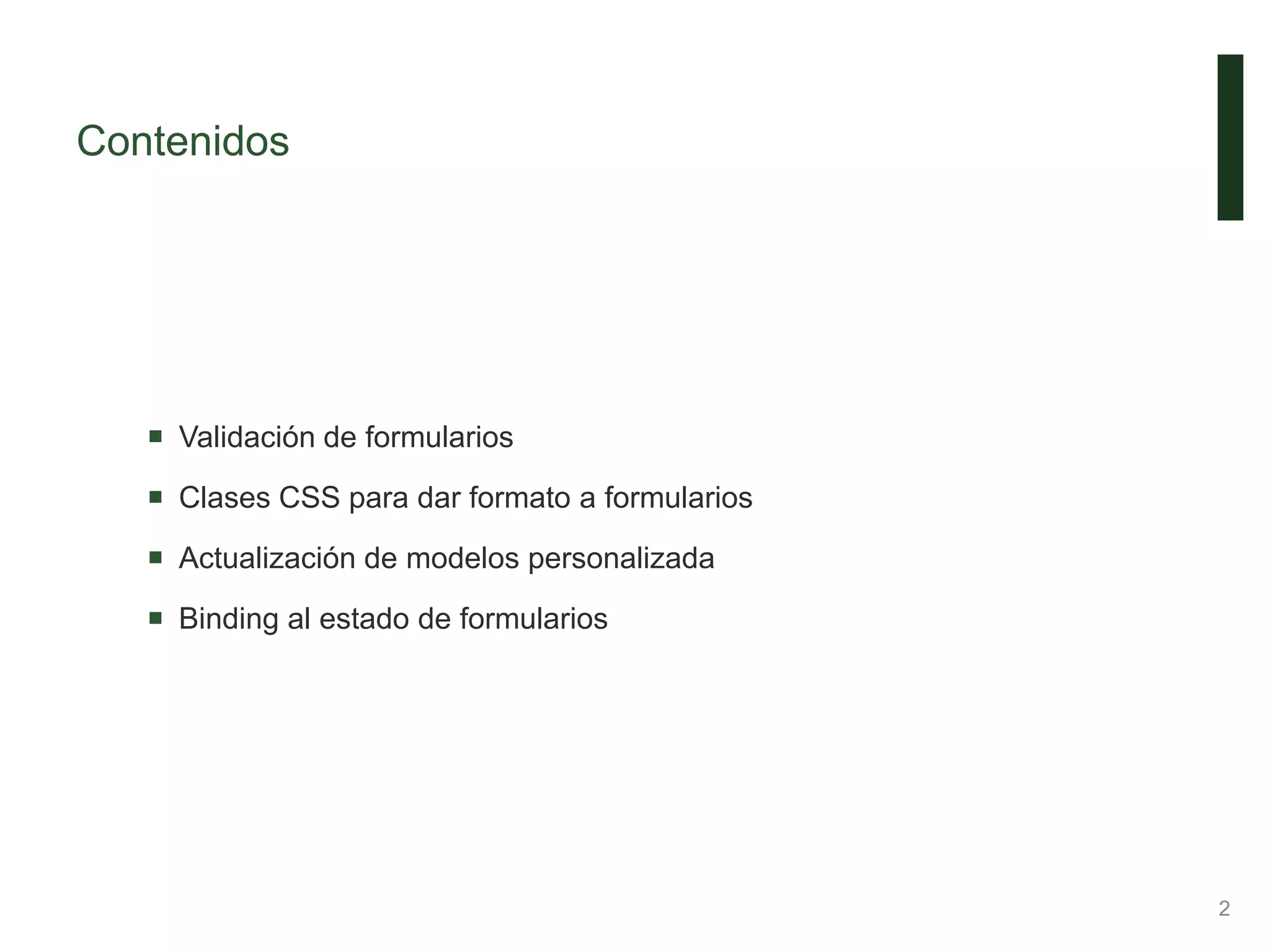 Contenidos

• Validación de formularios
• Clases CSS para dar formato a formularios
• Actualización de modelos personalizada
• Binding al estado de formularios

2